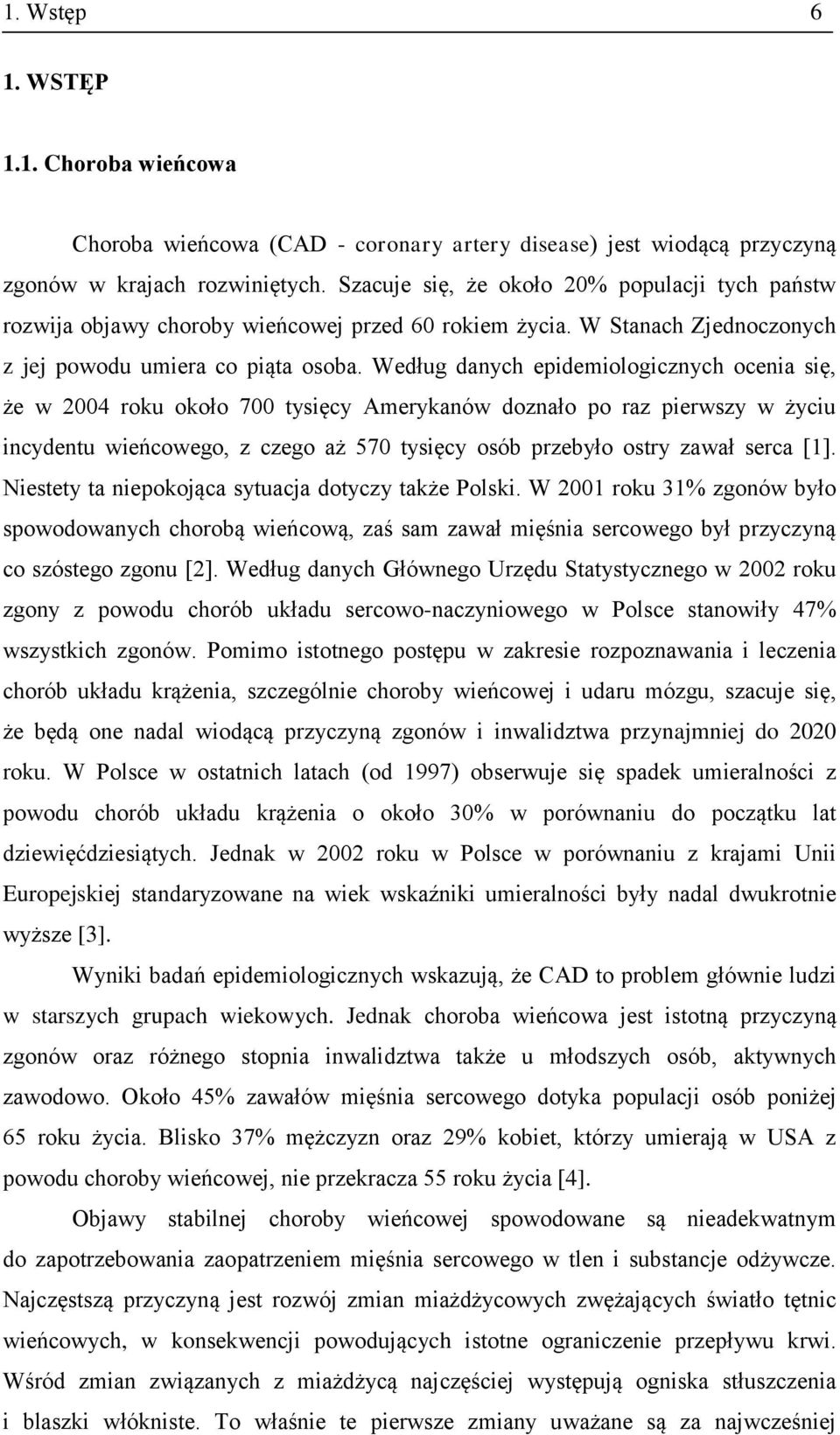 1. Wstęp 6

1. WSTĘP

1.1. Choroba wieńcowa

Choroba wieńcowa (CAD - coronary artery disease) jest wiodącą przyczyną zgonów w krajach rozwiniętych. Szacuje się, że około 20% populacji tych państw rozwija objawy choroby wieńcowej przed 60 rokiem życia. W Stanach Zjednoczonych z jej powodu umiera co piąta osoba. Według danych epidemiologicznych ocenia się, że w 2004 roku około 700 tysięcy Amerykanów doznało po raz pierwszy w życiu incydentu wieńcowego, z czego aż 570 tysięcy osób przebyło ostry zawał serca [1]. Niestety ta niepokojąca sytuacja dotyczy także Polski. W 2001 roku 31% zgonów było spowodowanych chorobą wieńcową, zaś sam zawał mięśnia sercowego był przyczyną co szóstego zgonu [2]. Według danych Głównego Urzędu Statystycznego w 2002 roku zgony z powodu chorób układu sercowo-naczyniowego w Polsce stanowiły 47% wszystkich zgonów. Pomimo istotnego postępu w zakresie rozpoznawania i leczenia chorób układu krążenia, szczególnie choroby wieńcowej i udaru mózgu, szacuje się, że będą one nadal wiodącą przyczyną zgonów i inwalidztwa przynajmniej do 2020 roku. W Polsce w ostatnich latach (od 1997) obserwuje się spadek umieralności z powodu chorób układu krążenia o około 30% w porównaniu do początku lat dziewięćdziesiątych. Jednak w 2002 roku w Polsce w porównaniu z krajami Unii Europejskiej standaryzowane na wiek wskaźniki umieralności były nadal dwukrotnie wyższe [3].

Wyniki badań epidemiologicznych wskazują, że CAD to problem głównie ludzi w starszych grupach wiekowych. Jednak choroba wieńcowa jest istotną przyczyną zgonów oraz różnego stopnia inwalidztwa także u młodszych osób, aktywnych zawodowo. Około 45% zawałów mięśnia sercowego dotyka populacji osób poniżej 65 roku życia. Blisko 37% mężczyzn oraz 29% kobiet, którzy umierają w USA z powodu choroby wieńcowej, nie przekracza 55 roku życia [4].

Objawy stabilnej choroby wieńcowej spowodowane są nieadekwatnym do zapotrzebowania zaopatrzeniem mięśnia sercowego w tlen i substancje odżywcze. Najczęstszą przyczyną jest rozwój zmian miażdżycowych zwężających światło tętnic wieńcowych, w konsekwencji powodujących istotne ograniczenie przepływu krwi. Wśród zmian związanych z miażdżycą najczęściej występują ogniska stłuszczenia i blaszki włókniste. To właśnie te pierwsze zmiany uważane są za najwcześniej